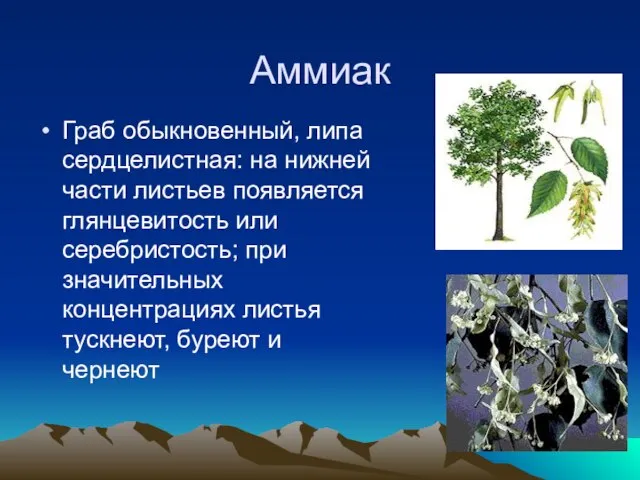 Аммиак

• Граб обыкновенный, липа сердцелистная: на нижней части листьев появляется глянцевитость или серебристость; при значительных концентрациях листья тускнеют, буреют и чернеют